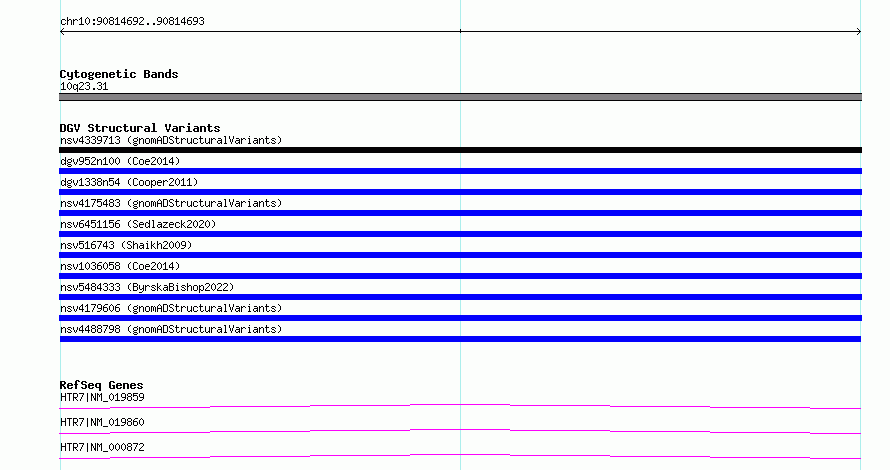 chr10:90814692..90814693

Cytogenetic Bands
10q23.31

DGV Structural Variants
nsv4339713 (gnomADStructuralVariants)
dgv952n100 (Coe2014)
dgv1338n54 (Cooper2011)
nsv4175483 (gnomADStructuralVariants)
nsv6451156 (Sedlazeck2020)
nsv516743 (Shaikh2009)
nsv1036058 (Coe2014)
nsv5484333 (ByrskaBishop2022)
nsv4179606 (gnomADStructuralVariants)
nsv4488798 (gnomADStructuralVariants)

RefSeq Genes
HTR7|NM_019859
HTR7|NM_019860
HTR7|NM_000872